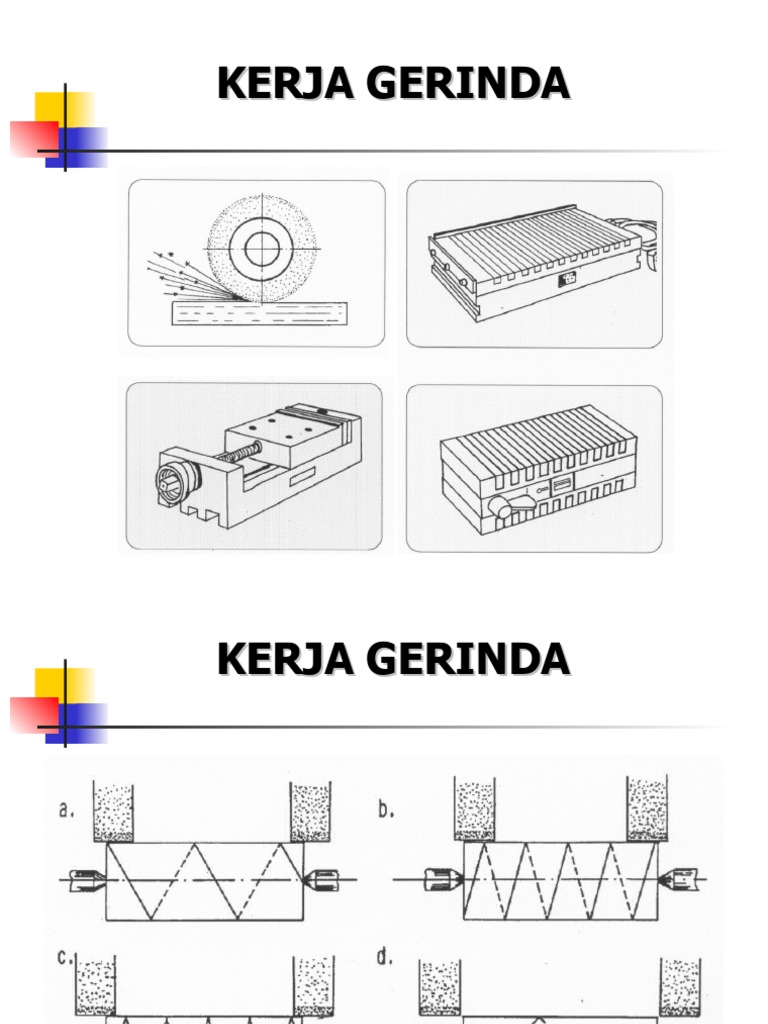 KERJA GERINDA

KERJA GERINDA

a.

b.

c.

d.